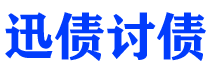 迅债讨债